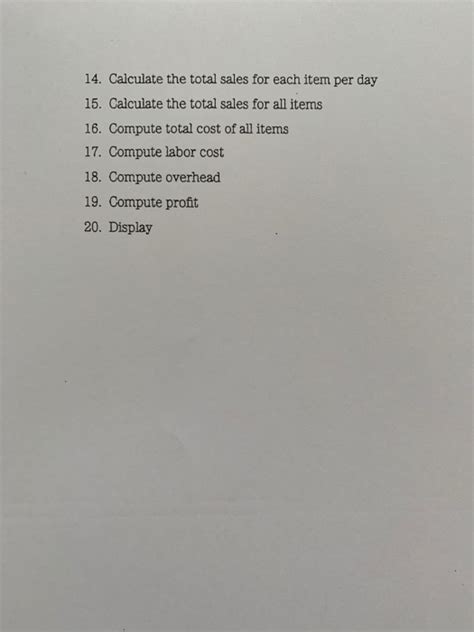 14. Calculate the total sales for each item per day
15. Calculate the total sales for all items
16. Compute total cost of all items
17. Compute labor cost
18. Compute overhead
19. Compute profit
20. Display